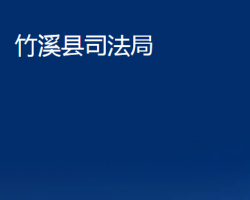 竹溪县司法局